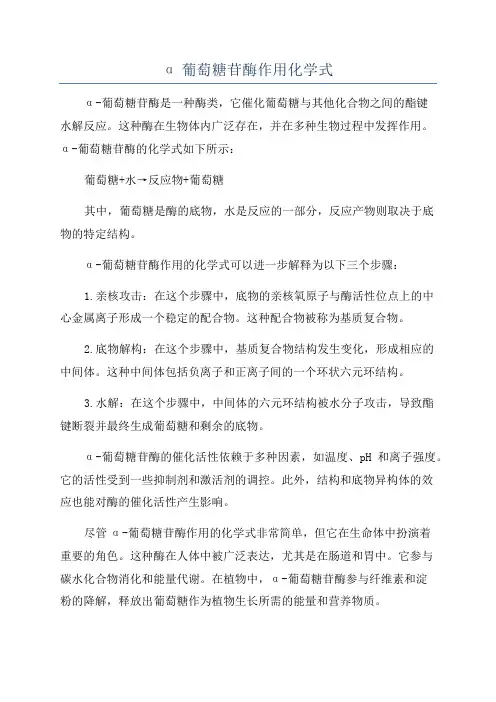 α 葡萄糖苷酶作用化学式

α-葡萄糖苷酶是一种酶类，它催化葡萄糖与其他化合物之间的酯键水解反应。这种酶在生物体内广泛存在，并在多种生物过程中发挥作用。α-葡萄糖苷酶的化学式如下所示：

葡萄糖+水→反应物+葡萄糖

其中，葡萄糖是酶的底物，水是反应的一部分，反应产物则取决于底物的特定结构。

α-葡萄糖苷酶作用的化学式可以进一步解释为以下三个步骤：

1.亲核攻击：在这个步骤中，底物的亲核氧原子与酶活性位点上的中心金属离子形成一个稳定的配合物。这种配合物被称为基质复合物。

2.底物解构：在这个步骤中，基质复合物结构发生变化，形成相应的中间体。这种中间体包括负离子和正离子间的一个环状六元环结构。

3.水解：在这个步骤中，中间体的六元环结构被水分子攻击，导致酯键断裂并最终生成葡萄糖和剩余的底物。

α-葡萄糖苷酶的催化活性依赖于多种因素，如温度、pH 和离子强度。它的活性受到一些抑制剂和激活剂的调控。此外，结构和底物异构体的效应也能对酶的催化活性产生影响。

尽管 α-葡萄糖苷酶作用的化学式非常简单，但它在生命体中扮演着重要的角色。这种酶在人体中被广泛表达，尤其是在肠道和胃中。它参与碳水化合物消化和能量代谢。在植物中，α-葡萄糖苷酶参与纤维素和淀粉的降解，释放出葡萄糖作为植物生长所需的能量和营养物质。